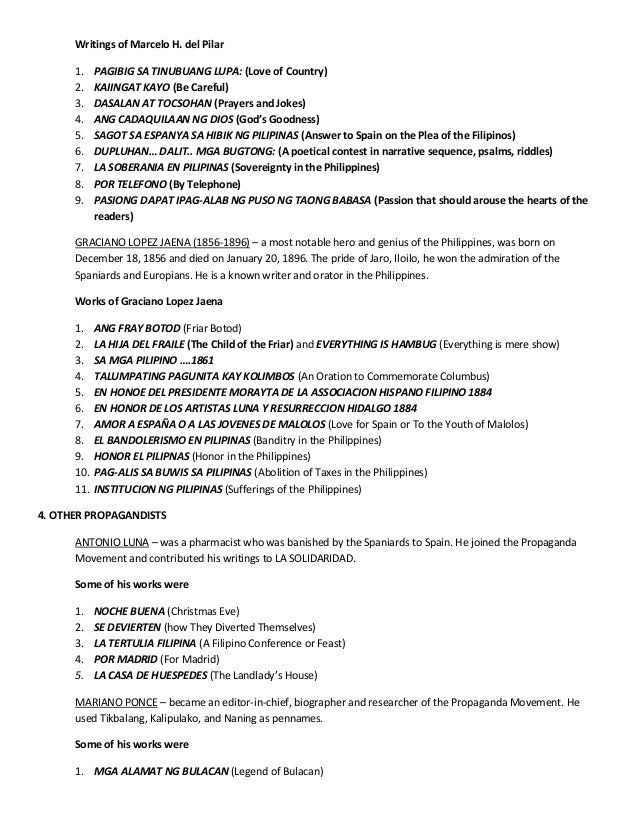 Writings of Marcelo H. del Pilar

1. PAGIBIG SA TINUBUANG LUPA: (Love of Country)
2. KAIINGAT KAYO (Be Careful)
3. DASALAN AT TOCSOHAN (Prayers and Jokes)
4. ANG CADAQUILAAN NG DIOS (God's Goodness)
5. SAGOT SA ESPANYA SA HIBIK NG PILIPINAS (Answer to Spain on the Plea of the Filipinos)
6. DUPLUHAN… DALIT.. MGA BUGTONG: (A poetical contest in narrative sequence, psalms, riddles)
7. LA SOBERANIA EN PILIPINAS (Sovereignty in the Philippines)
8. POR TELEFONO (By Telephone)
9. PASIONG DAPAT IPAG-ALAB NG PUSO NG TAONG BABASA (Passion that should arouse the hearts of the readers)

GRACIANO LOPEZ JAENA (1856-1896) – a most notable hero and genius of the Philippines, was born on December 18, 1856 and died on January 20, 1896. The pride of Jaro, Iloilo, he won the admiration of the Spaniards and Europians. He is a known writer and orator in the Philippines.

Works of Graciano Lopez Jaena

1. ANG FRAY BOTOD (Friar Botod)
2. LA HIJA DEL FRAILE (The Child of the Friar) and EVERYTHING IS HAMBUG (Everything is mere show)
3. SA MGA PILIPINO ….1861
4. TALUMPATING PAGUNITA KAY KOLIMBOS (An Oration to Commemorate Columbus)
5. EN HONOE DEL PRESIDENTE MORAYTA DE LA ASSOCIACION HISPANO FILIPINO 1884
6. EN HONOR DE LOS ARTISTAS LUNA Y RESURRECCION HIDALGO 1884
7. AMOR A ESPAÑA O A LAS JOVENES DE MALOLOS (Love for Spain or To the Youth of Malolos)
8. EL BANDOLERISMO EN PILIPINAS (Banditry in the Philippines)
9. HONOR EL PILIPNAS (Honor in the Philippines)
10. PAG-ALIS SA BUWIS SA PILIPINAS (Abolition of Taxes in the Philippines)
11. INSTITUCION NG PILIPINAS (Sufferings of the Philippines)

4. OTHER PROPAGANDISTS

ANTONIO LUNA – was a pharmacist who was banished by the Spaniards to Spain. He joined the Propaganda Movement and contributed his writings to LA SOLIDARIDAD.

Some of his works were

1. NOCHE BUENA (Christmas Eve)
2. SE DEVIERTEN (how They Diverted Themselves)
3. LA TERTULIA FILIPINA (A Filipino Conference or Feast)
4. POR MADRID (For Madrid)
5. LA CASA DE HUESPEDES (The Landlady's House)

MARIANO PONCE – became an editor-in-chief, biographer and researcher of the Propaganda Movement. He used Tikbalang, Kalipulako, and Naning as pennames.

Some of his works were

1. MGA ALAMAT NG BULACAN (Legend of Bulacan)